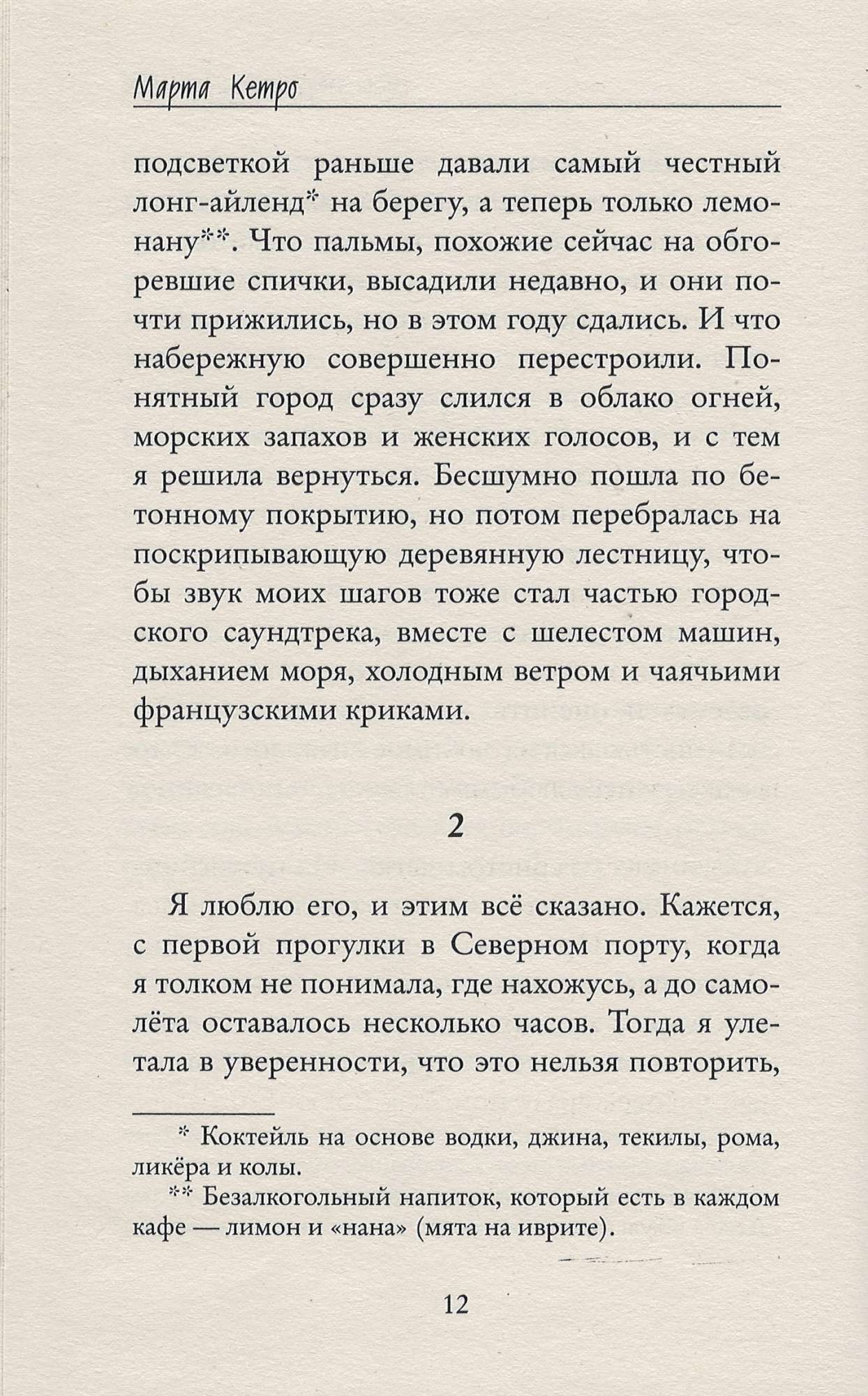 Марта Кетро

подсветкой раньше давали самый честный лонг-айленд* на берегу, а теперь только лемонану**. Что пальмы, похожие сейчас на обгоревшие спички, высадили недавно, и они почти прижились, но в этом году сдались. И что набережную совершенно перестроили. Понятный город сразу слился в облако огней, морских запахов и женских голосов, и с тем я решила вернуться. Бесшумно пошла по бетонному покрытию, но потом перебралась на поскрипывающую деревянную лестницу, чтобы звук моих шагов тоже стал частью городского саундтрека, вместе с шелестом машин, дыханием моря, холодным ветром и чаячьими французскими криками.

2

Я люблю его, и этим всё сказано. Кажется, с первой прогулки в Северном порту, когда я толком не понимала, где нахожусь, а до самолёта оставалось несколько часов. Тогда я улетала в уверенности, что это нельзя повторить,

* Коктейль на основе водки, джина, текилы, рома, ликёра и колы.

** Безалкогольный напиток, который есть в каждом кафе — лимон и «нана» (мята на иврите).

12